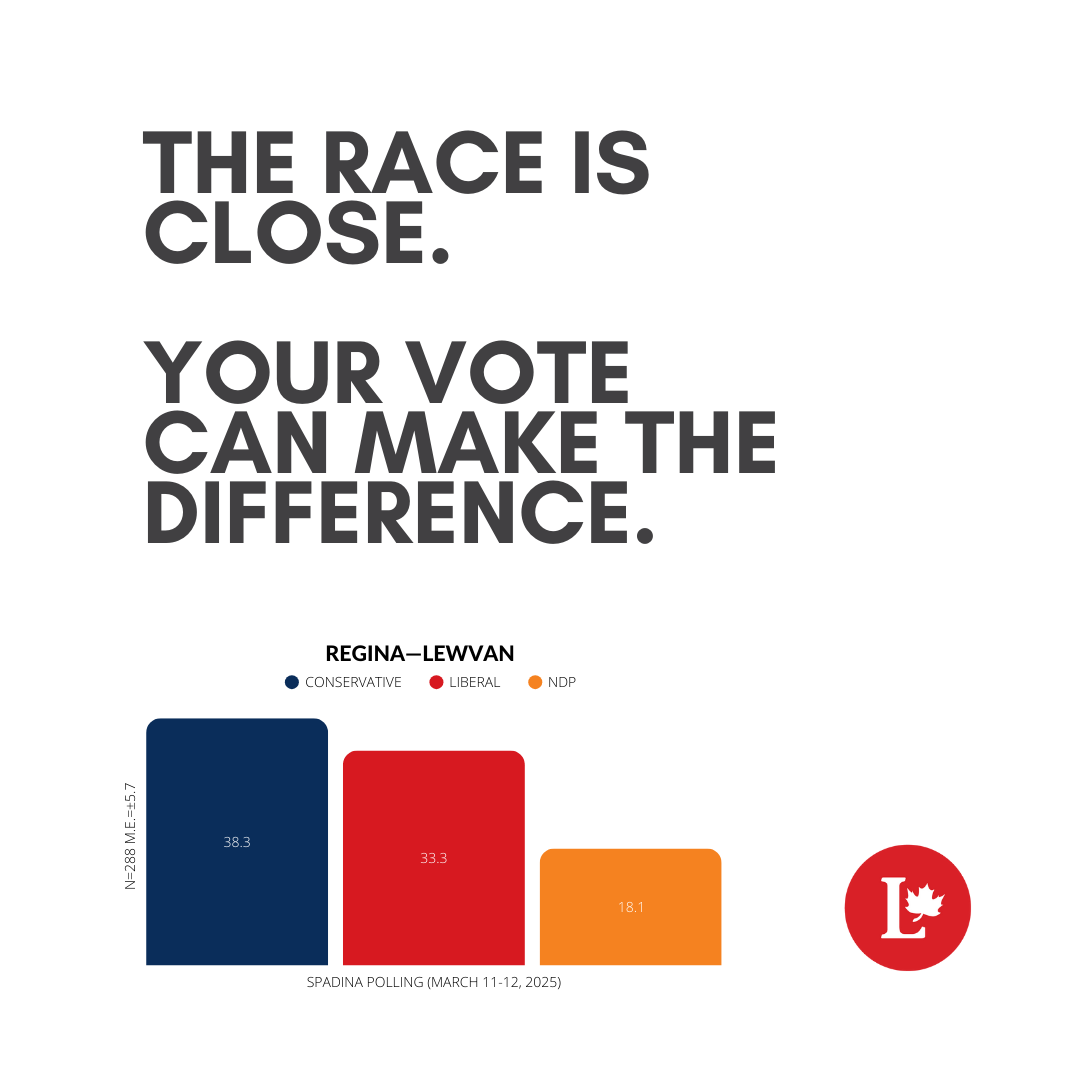 THE RACE IS CLOSE.

YOUR VOTE CAN MAKE THE DIFFERENCE.

REGINA—LEWVAN

CONSERVATIVE LIBERAL NDP

N=288 M.E.=±5.7

38.3

33.3

18.1

SPADINA POLLING (MARCH 11-12, 2025)

L